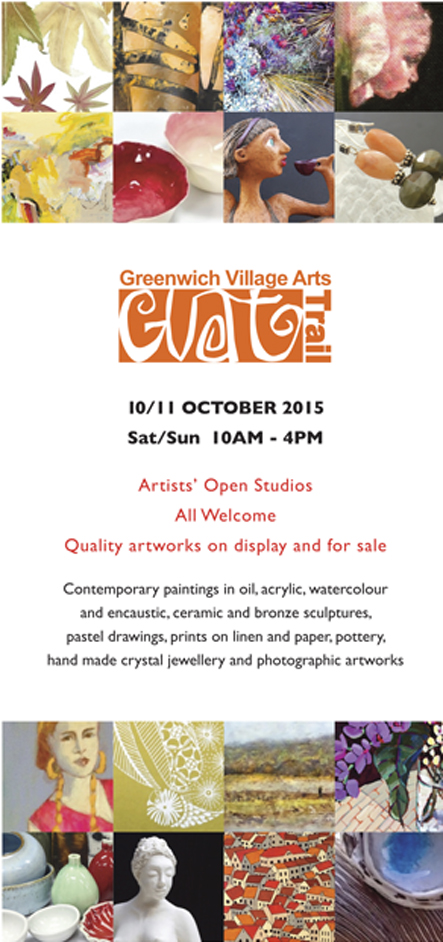 Greenwich Village Arts
GVAT Trail

10/11 OCTOBER 2015
Sat/Sun 10AM - 4PM

Artists' Open Studios
All Welcome
Quality artworks on display and for sale

Contemporary paintings in oil, acrylic, watercolour and encaustic, ceramic and bronze sculptures, pastel drawings, prints on linen and paper, pottery, hand made crystal jewellery and photographic artworks